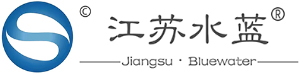 ©
江苏水蓝®
Jiangsu · Bluewater